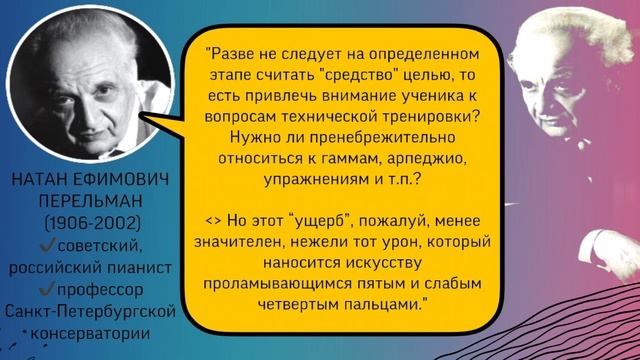 НАТАН ЕФИМОВИЧ ПЕРЕЛЬМАН
(1906-2002)
✓советский, российский пианист
✓профессор Санкт-Петербургской консерватории

"Разве не следует на определенном этапе считать "средство" целью, то есть привлечь внимание ученика к вопросам технической тренировки? Нужно ли пренебрежительно относиться к гаммам, арпеджио, упражнениям и т.п.?

<> Но этот "ущерб", пожалуй, менее значителен, нежели тот урон, который наносится искусству проламывающимся пятым и слабым четвертым пальцами."